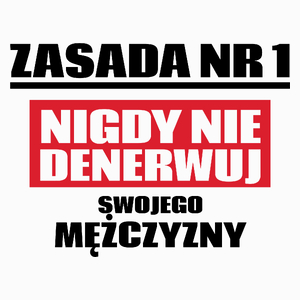 ZASADA NR 1

NIGDY NIE DENERWUJ

SWOJEGO MĘŻCZYZNY